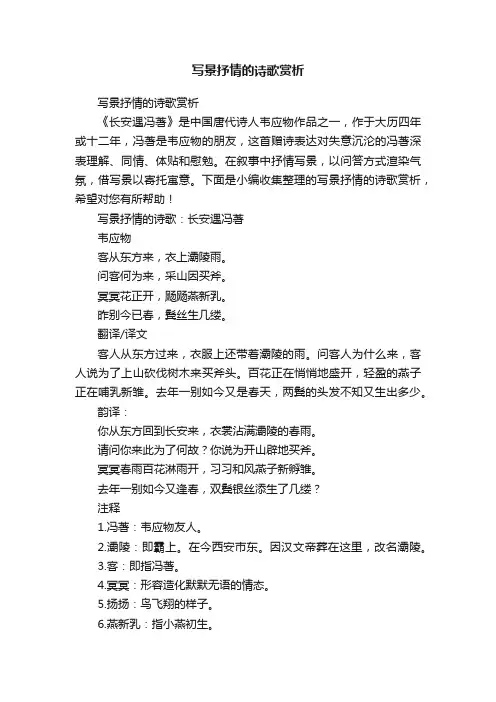 写景抒情的诗歌赏析

写景抒情的诗歌赏析

《长安遇冯著》是中国唐代诗人韦应物作品之一，作于大历四年或十二年，冯著是韦应物的朋友，这首赠诗表达对失意沉沦的冯著深表理解、同情、体贴和慰勉。在叙事中抒情写景，以问答方式渲染气氛，借写景以寄托寓意。下面是小编收集整理的写景抒情的诗歌赏析，希望对您有所帮助！

写景抒情的诗歌：长安遇冯著

韦应物

客从东方来，衣上灞陵雨。

问客何为来，采山因买斧。

冥冥花正开，飏飏燕新乳。

昨别今已春，鬓丝生几缕。

翻译/译文

客人从东方过来，衣服上还带着灞陵的雨。问客人为什么来，客人说为了上山砍伐树木来买斧头。百花正在悄悄地盛开，轻盈的燕子正在哺乳新雏。去年一别如今又是春天，两鬓的头发不知又生出多少。

韵译：

你从东方回到长安来，衣裳沾满灞陵的春雨。

请问你来此为了何故？你说为开山辟地买斧。

冥冥春雨百花淋雨开，习习和风燕子新孵雏。

去年一别如今又逢春，双鬓银丝添生了几缕？

注释

1.冯著：韦应物友人。

2.灞陵：即霸上。在今西安市东。因汉文帝葬在这里，改名灞陵。

3.客：即指冯著。

4.冥冥：形容造化默默无语的情态。

5.扬扬：鸟飞翔的样子。

6.燕新乳：指小燕初生。